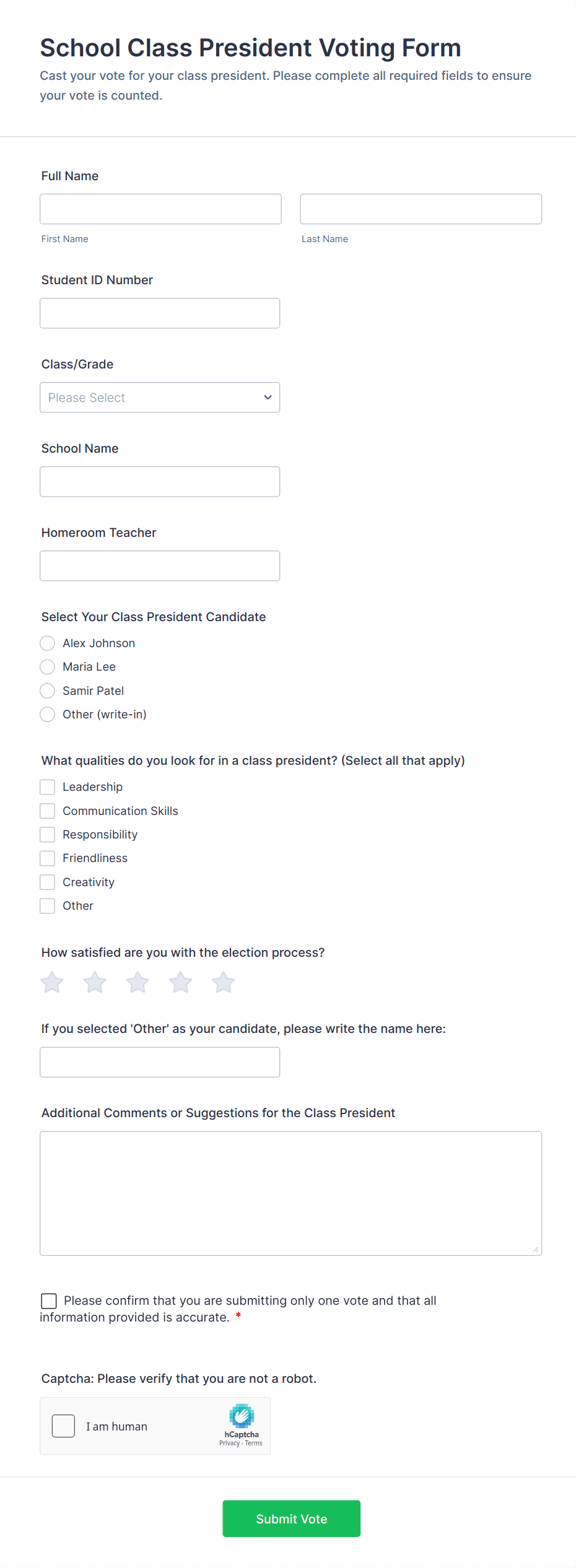 School Class President Voting Form

Cast your vote for your class president. Please complete all required fields to ensure your vote is counted.

Full Name

First Name

Last Name

Student ID Number

Class/Grade

Please Select

School Name

Homeroom Teacher

Select Your Class President Candidate

Alex Johnson

Maria Lee

Samir Patel

Other (write-in)

What qualities do you look for in a class president? (Select all that apply)

Leadership

Communication Skills

Responsibility

Friendliness

Creativity

Other

How satisfied are you with the election process?

If you selected 'Other' as your candidate, please write the name here:

Additional Comments or Suggestions for the Class President

Please confirm that you are submitting only one vote and that all information provided is accurate. *

Captcha: Please verify that you are not a robot.

I am human

hCaptcha

Privacy - Terms

Submit Vote